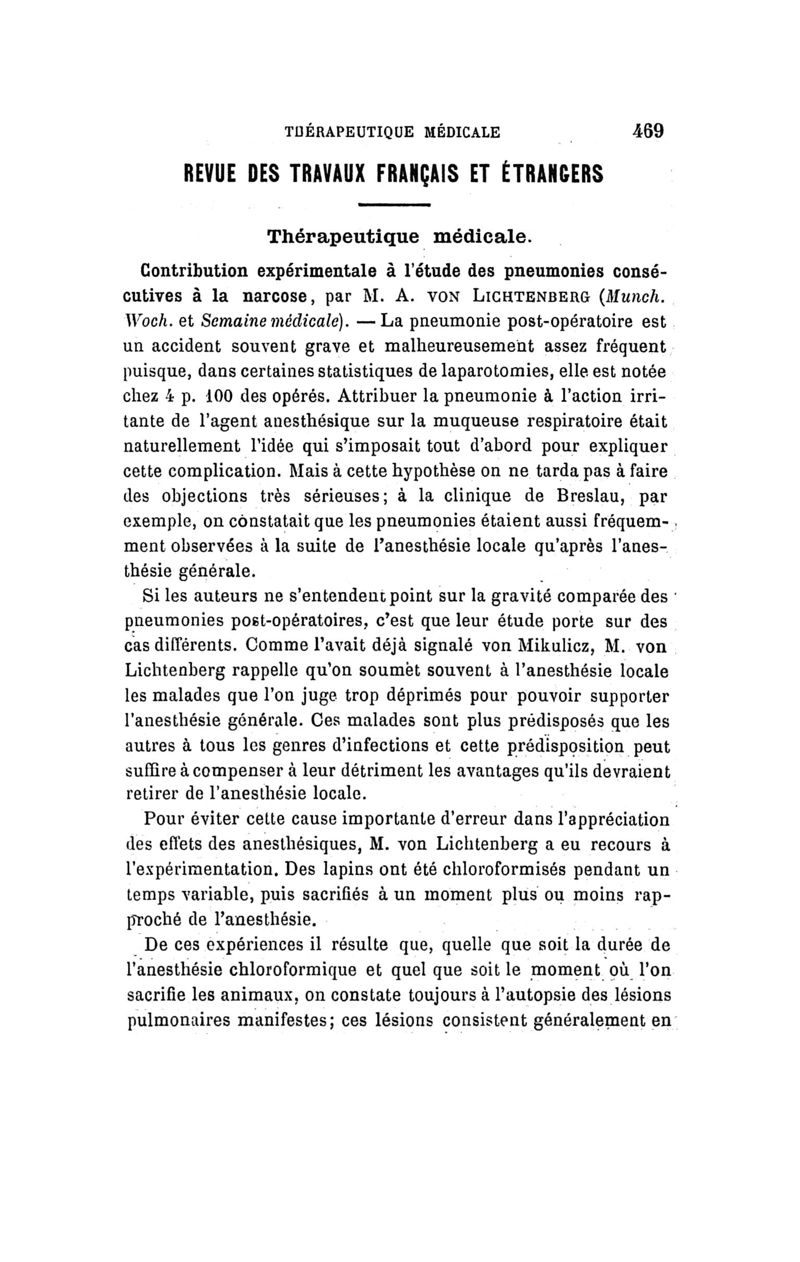 THÉRAPEUTIQUE MÉDICALE 469

REVUE DES TRAVAUX FRANÇAIS ET ÉTRANGERS

Thérapeutique médicale.

Contribution expérimentale à l'étude des pneumonies consécutives à la narcose, par M. A. VON LICHTENBERG (Munch. Woch. et Semaine médicale). — La pneumonie post-opératoire est un accident souvent grave et malheureusement assez fréquent puisque, dans certaines statistiques de laparotomies, elle est notée chez 4 p. 100 des opérés. Attribuer la pneumonie à l'action irritante de l'agent anesthésique sur la muqueuse respiratoire était naturellement l'idée qui s'imposait tout d'abord pour expliquer cette complication. Mais à cette hypothèse on ne tarda pas à faire des objections très sérieuses; à la clinique de Breslau, par exemple, on constatait que les pneumonies étaient aussi fréquemment observées à la suite de l'anesthésie locale qu'après l'anesthésie générale.

Si les auteurs ne s'entendent point sur la gravité comparée des pneumonies post-opératoires, c'est que leur étude porte sur des cas différents. Comme l'avait déjà signalé von Mikulicz, M. von Lichtenberg rappelle qu'on soumet souvent à l'anesthésie locale les malades que l'on juge trop déprimés pour pouvoir supporter l'anesthésie générale. Ces malades sont plus prédisposés que les autres à tous les genres d'infections et cette prédisposition peut suffire à compenser à leur détriment les avantages qu'ils devraient retirer de l'anesthésie locale.

Pour éviter cette cause importante d'erreur dans l'appréciation des effets des anesthésiques, M. von Lichtenberg a eu recours à l'expérimentation. Des lapins ont été chloroformisés pendant un temps variable, puis sacrifiés à un moment plus ou moins rapproché de l'anesthésie.

De ces expériences il résulte que, quelle que soit la durée de l'anesthésie chloroformique et quel que soit le moment où l'on sacrifie les animaux, on constate toujours à l'autopsie des lésions pulmonaires manifestes; ces lésions consistent généralement en